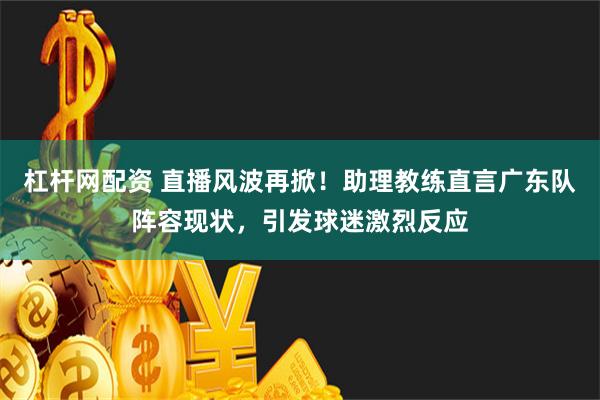 杠杆网配资 直播风波再掀！助理教练直言广东队阵容现状，引发球迷激烈反应